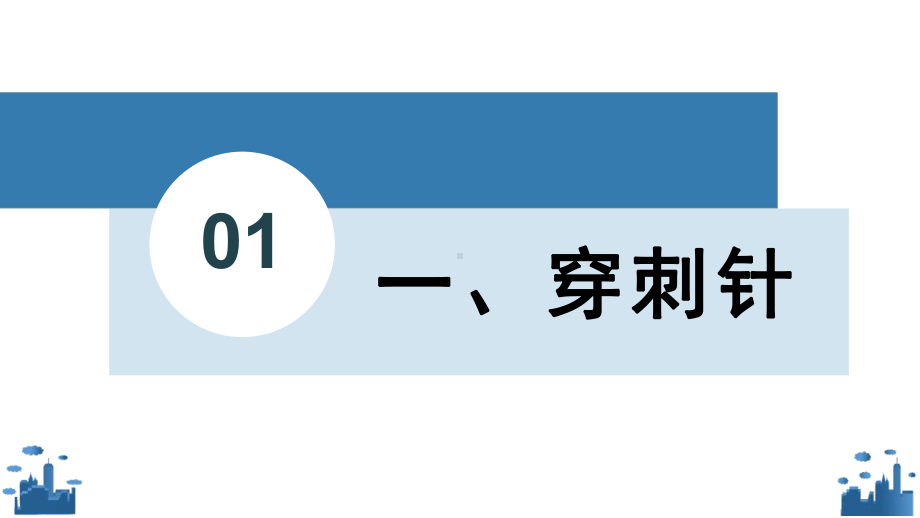 01

一、穿刺针